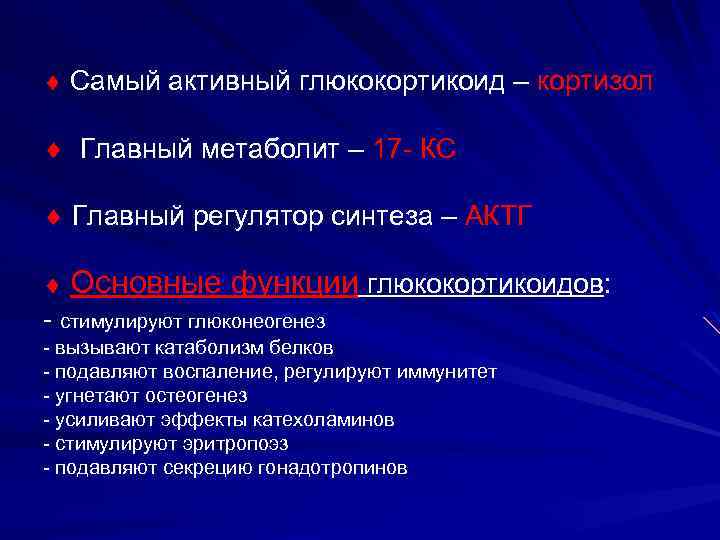 ♦ Самый активный глюкокортикоид – кортизол

♦ Главный метаболит – 17- КС

♦ Главный регулятор синтеза – АКТГ

♦ Основные функции глюкокортикоидов:
- стимулируют глюконеогенез
- вызывают катаболизм белков
- подавляют воспаление, регулируют иммунитет
- угнетают остеогенез
- усиливают эффекты катехоламинов
- стимулируют эритропоэз
- подавляют секрецию гонадотропинов